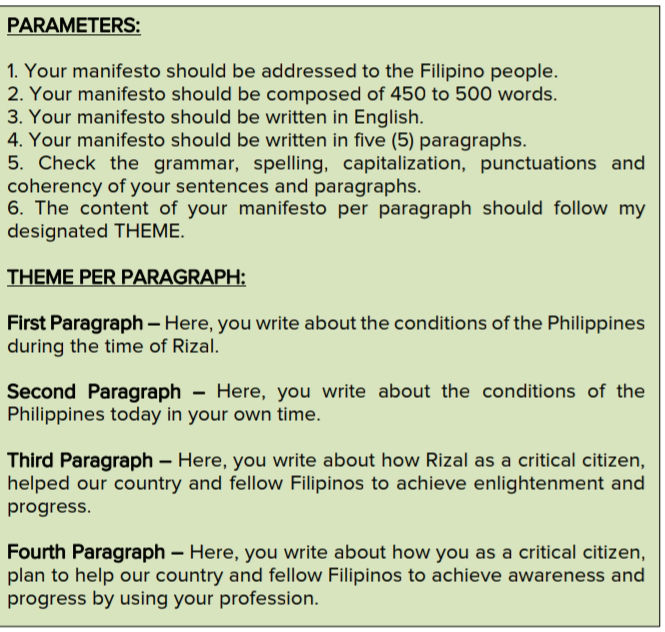 PARAMETERS:

1. Your manifesto should be addressed to the Filipino people.
2. Your manifesto should be composed of 450 to 500 words.
3. Your manifesto should be written in English.
4. Your manifesto should be written in five (5) paragraphs.
5. Check the grammar, spelling, capitalization, punctuations and coherency of your sentences and paragraphs.
6. The content of your manifesto per paragraph should follow my designated THEME.

THEME PER PARAGRAPH:

First Paragraph – Here, you write about the conditions of the Philippines during the time of Rizal.

Second Paragraph – Here, you write about the conditions of the Philippines today in your own time.

Third Paragraph – Here, you write about how Rizal as a critical citizen, helped our country and fellow Filipinos to achieve enlightenment and progress.

Fourth Paragraph – Here, you write about how you as a critical citizen, plan to help our country and fellow Filipinos to achieve awareness and progress by using your profession.